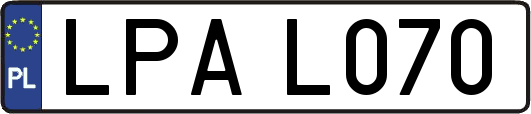 PL
LPA L070